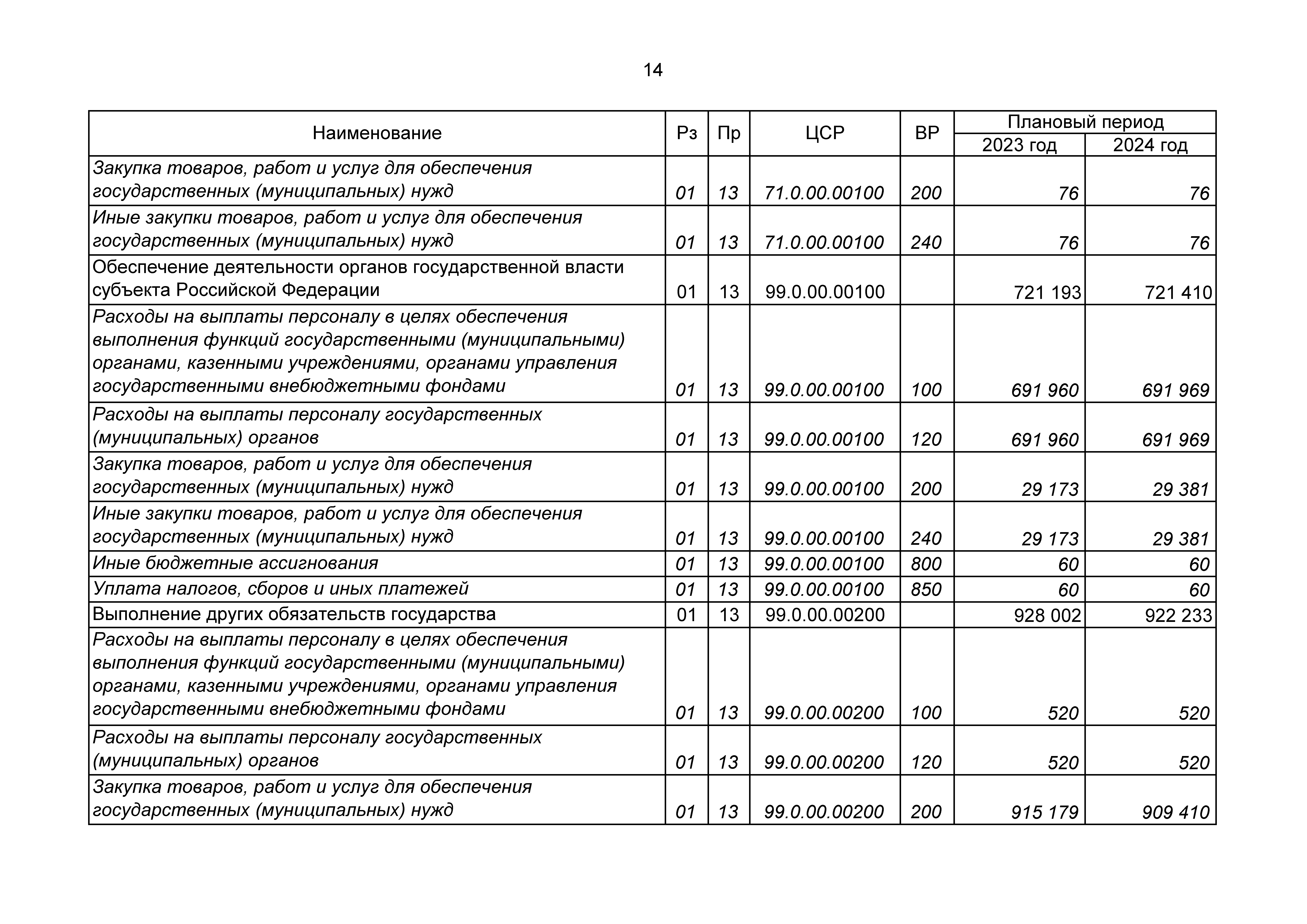 14

| Наименование | Рз | Пр | ЦСР | ВР | Плановый период 2023 год | Плановый период 2024 год |
|---|---|---|---|---|---|---|
| Закупка товаров, работ и услуг для обеспечения государственных (муниципальных) нужд | 01 | 13 | 71.0.00.00100 | 200 | 76 | 76 |
| Иные закупки товаров, работ и услуг для обеспечения государственных (муниципальных) нужд | 01 | 13 | 71.0.00.00100 | 240 | 76 | 76 |
| Обеспечение деятельности органов государственной власти субъекта Российской Федерации | 01 | 13 | 99.0.00.00100 | | 721 193 | 721 410 |
| Расходы на выплаты персоналу в целях обеспечения выполнения функций государственными (муниципальными) органами, казенными учреждениями, органами управления государственными внебюджетными фондами | 01 | 13 | 99.0.00.00100 | 100 | 691 960 | 691 969 |
| Расходы на выплаты персоналу государственных (муниципальных) органов | 01 | 13 | 99.0.00.00100 | 120 | 691 960 | 691 969 |
| Закупка товаров, работ и услуг для обеспечения государственных (муниципальных) нужд | 01 | 13 | 99.0.00.00100 | 200 | 29 173 | 29 381 |
| Иные закупки товаров, работ и услуг для обеспечения государственных (муниципальных) нужд | 01 | 13 | 99.0.00.00100 | 240 | 29 173 | 29 381 |
| Иные бюджетные ассигнования | 01 | 13 | 99.0.00.00100 | 800 | 60 | 60 |
| Уплата налогов, сборов и иных платежей | 01 | 13 | 99.0.00.00100 | 850 | 60 | 60 |
| Выполнение других обязательств государства | 01 | 13 | 99.0.00.00200 | | 928 002 | 922 233 |
| Расходы на выплаты персоналу в целях обеспечения выполнения функций государственными (муниципальными) органами, казенными учреждениями, органами управления государственными внебюджетными фондами | 01 | 13 | 99.0.00.00200 | 100 | 520 | 520 |
| Расходы на выплаты персоналу государственных (муниципальных) органов | 01 | 13 | 99.0.00.00200 | 120 | 520 | 520 |
| Закупка товаров, работ и услуг для обеспечения государственных (муниципальных) нужд | 01 | 13 | 99.0.00.00200 | 200 | 915 179 | 909 410 |